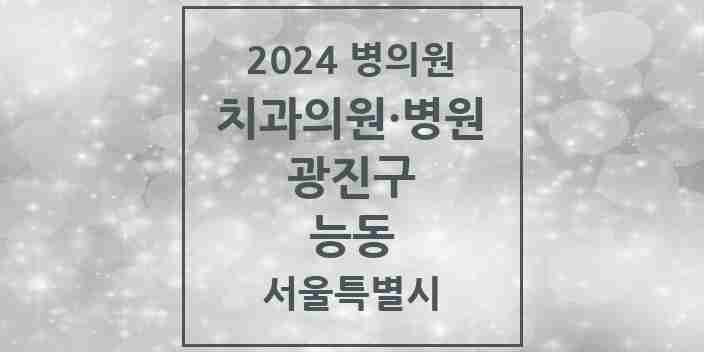 2024 병의원
치과의원·병원
광진구
능동
서울특별시